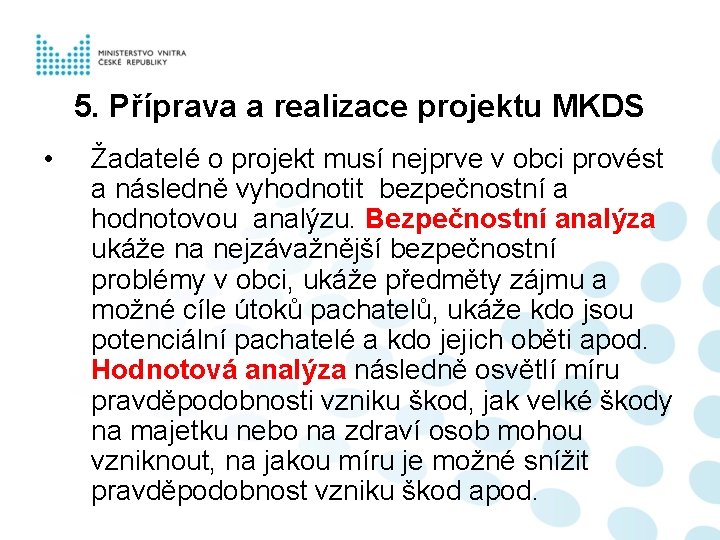 MINISTERSTVO VNITRA
ČESKÉ REPUBLIKY

5. Příprava a realizace projektu MKDS

• Žadatelé o projekt musí nejprve v obci provést a následně vyhodnotit bezpečnostní a hodnotovou analýzu. Bezpečnostní analýza ukáže na nejzávažnější bezpečnostní problémy v obci, ukáže předměty zájmu a možné cíle útoků pachatelů, ukáže kdo jsou potenciální pachatelé a kdo jejich oběti apod. Hodnotová analýza následně osvětlí míru pravděpodobnosti vzniku škod, jak velké škody na majetku nebo na zdraví osob mohou vzniknout, na jakou míru je možné snížit pravděpodobnost vzniku škod apod.